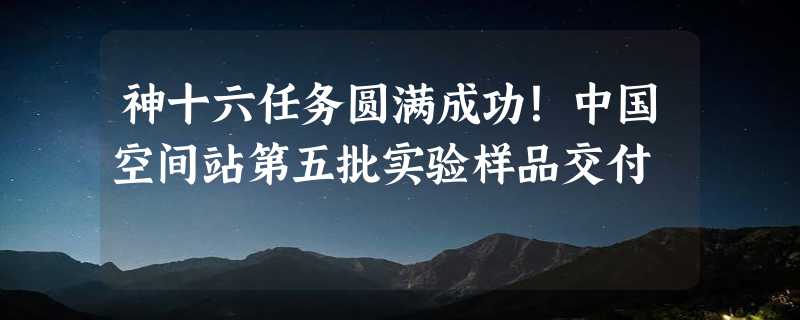 神十六任务圆满成功！中国空间站第五批实验样品交付